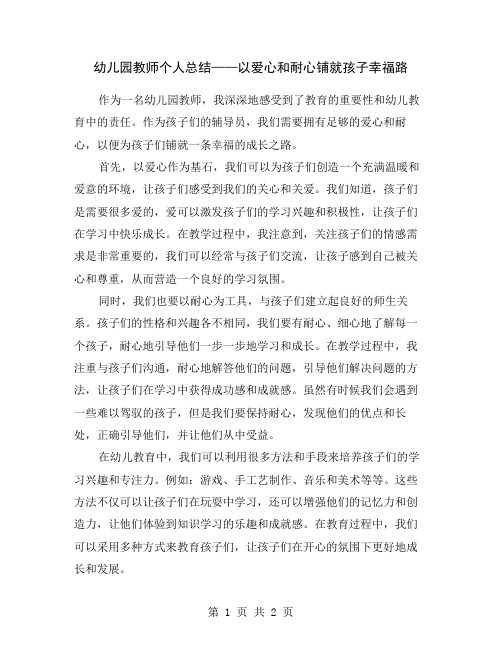 幼儿园教师个人总结——以爱心和耐心铺就孩子幸福路

作为一名幼儿园教师，我深深地感受到了教育的重要性和幼儿教育中的责任。作为孩子们的辅导员，我们需要拥有足够的爱心和耐心，以便为孩子们铺就一条幸福的成长之路。

首先，以爱心作为基石，我们可以为孩子们创造一个充满温暖和爱意的环境，让孩子们感受到我们的关心和关爱。我们知道，孩子们是需要很多爱的，爱可以激发孩子们的学习兴趣和积极性，让孩子们在学习中快乐成长。在教学过程中，我注意到，关注孩子们的情感需求是非常重要的，我们可以经常与孩子们交流，让孩子感到自己被关心和尊重，从而营造一个良好的学习氛围。

同时，我们也要以耐心为工具，与孩子们建立起良好的师生关系。孩子们的性格和兴趣各不相同，我们要有耐心、细心地了解每一个孩子，耐心地引导他们一步一步地学习和成长。在教学过程中，我注重与孩子们沟通，耐心地解答他们的问题，引导他们解决问题的方法，让孩子们在学习中获得成功感和成就感。虽然有时候我们会遇到一些难以驾驭的孩子，但是我们要保持耐心，发现他们的优点和长处，正确引导他们，并让他们从中受益。

在幼儿教育中，我们可以利用很多方法和手段来培养孩子们的学习兴趣和专注力。例如：游戏、手工艺制作、音乐和美术等等。这些方法不仅可以让孩子们在玩耍中学习，还可以增强他们的记忆力和创造力，让他们体验到知识学习的乐趣和成就感。在教育过程中，我们可以采用多种方式来教育孩子们，让孩子们在开心的氛围下更好地成长和发展。

第 1 页 共 2 页